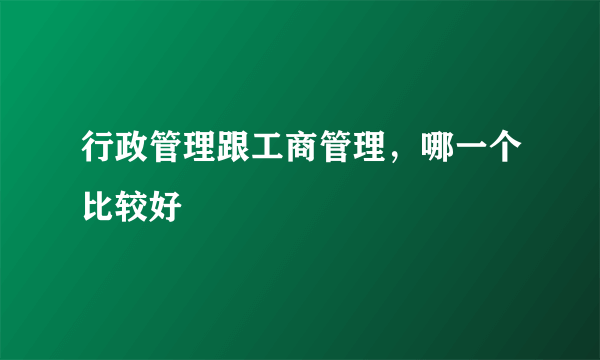 行政管理跟工商管理，哪一个比较好